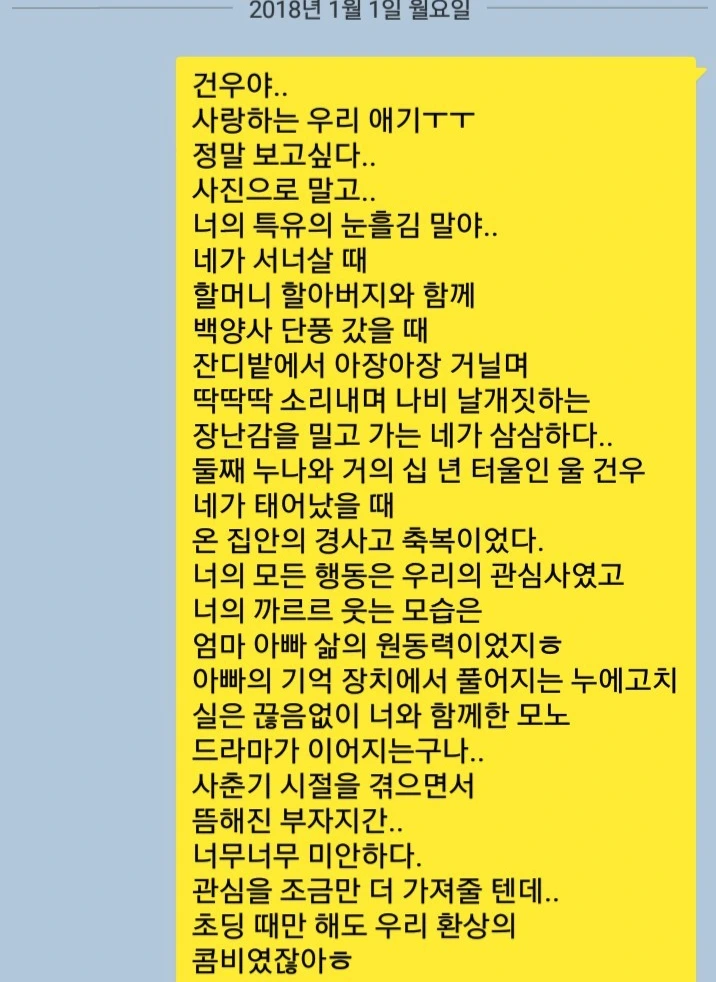 2018년 1월 1일 월요일

건우야..
사랑하는 우리 애기ㅜㅜ
정말 보고싶다..
사진으로 말고..
너의 특유의 눈흘김 말야..
네가 서너살 때
할머니 할아버지와 함께
백양사 단풍 갔을 때
잔디밭에서 아장아장 거닐며
딱딱딱 소리내며 나비 날개짓하는
장난감을 밀고 가는 네가 삼삼하다..
둘째 누나와 거의 십 년 터울인 울 건우
네가 태어났을 때
온 집안의 경사고 축복이었다.
너의 모든 행동은 우리의 관심사였고
너의 까르르 웃는 모습은
엄마 아빠 삶의 원동력이었지ㅎ
아빠의 기억 장치에서 풀어지는 누에고치
실은 끊음없이 너와 함께한 모노
드라마가 이어지는구나..
사춘기 시절을 겪으면서
뜸해진 부자지간..
너무너무 미안하다.
관심을 조금만 더 가져줄 텐데..
초딩 때만 해도 우리 환상의
콤비였잖아ㅎ